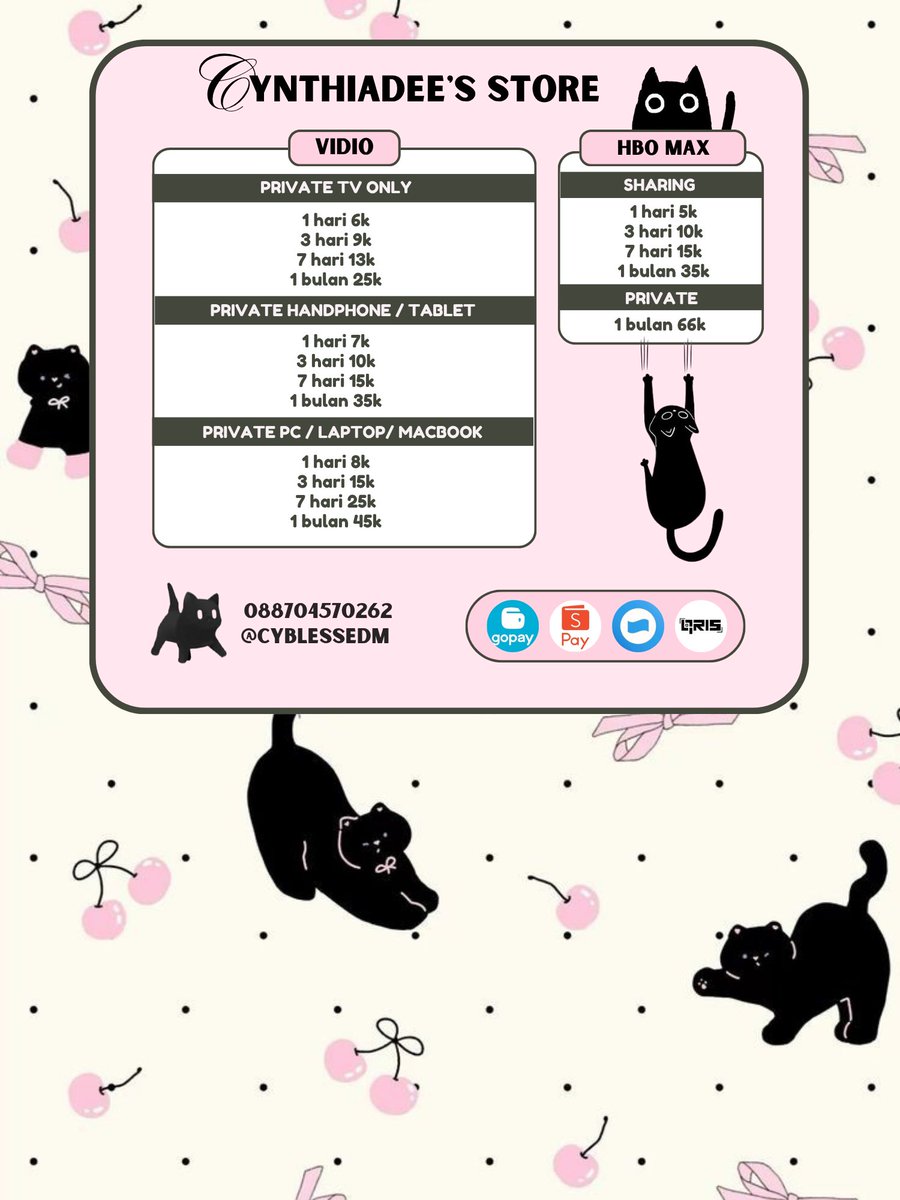 CYNTHIADEE'S STORE

VIDIO

PRIVATE TV ONLY

1 hari 6k
3 hari 9k
7 hari 13k
1 bulan 25k

PRIVATE HANDPHONE / TABLET

1 hari 7k
3 hari 10k
7 hari 15k
1 bulan 35k

PRIVATE PC / LAPTOP/ MACBOOK

1 hari 8k
3 hari 15k
7 hari 25k
1 bulan 45k

HBO MAX

SHARING

1 hari 5k
3 hari 10k
7 hari 15k
1 bulan 35k

PRIVATE

1 bulan 66k

088704570262
@CYBLESSEDM

gopay
S Pay
QRIS